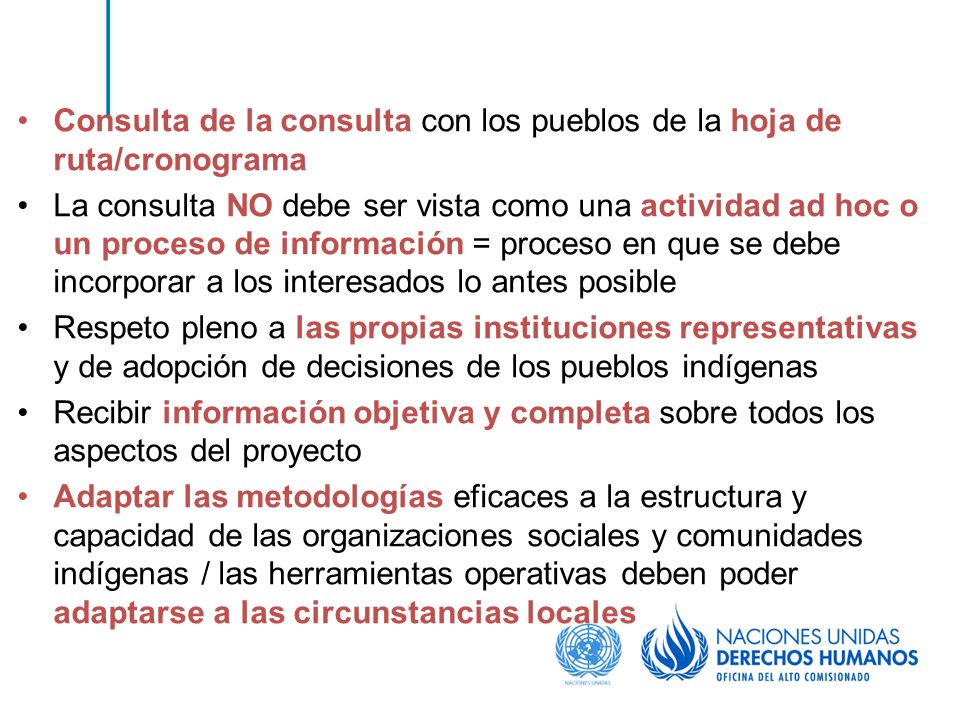 • Consulta de la consulta con los pueblos de la hoja de ruta/cronograma
• La consulta NO debe ser vista como una actividad ad hoc o un proceso de información = proceso en que se debe incorporar a los interesados lo antes posible
• Respeto pleno a las propias instituciones representativas y de adopción de decisiones de los pueblos indígenas
• Recibir información objetiva y completa sobre todos los aspectos del proyecto
• Adaptar las metodologías eficaces a la estructura y capacidad de las organizaciones sociales y comunidades indígenas / las herramientas operativas deben poder adaptarse a las circunstancias locales

NACIONES UNIDAS

NACIONES UNIDAS
DERECHOS HUMANOS
OFICINA DEL ALTO COMISIONADO